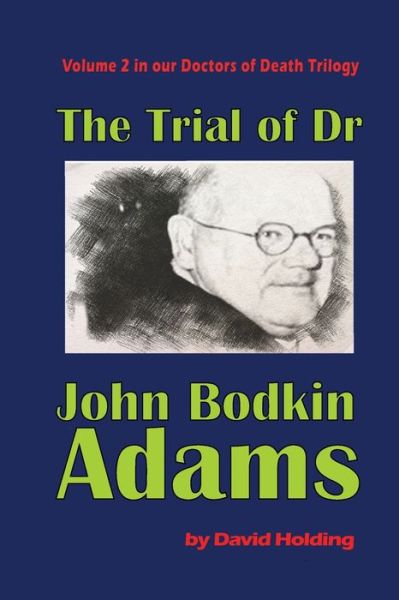 Volume 2 in our Doctors of Death Trilogy

The Trial of Dr

John Bodkin Adams

by David Holding